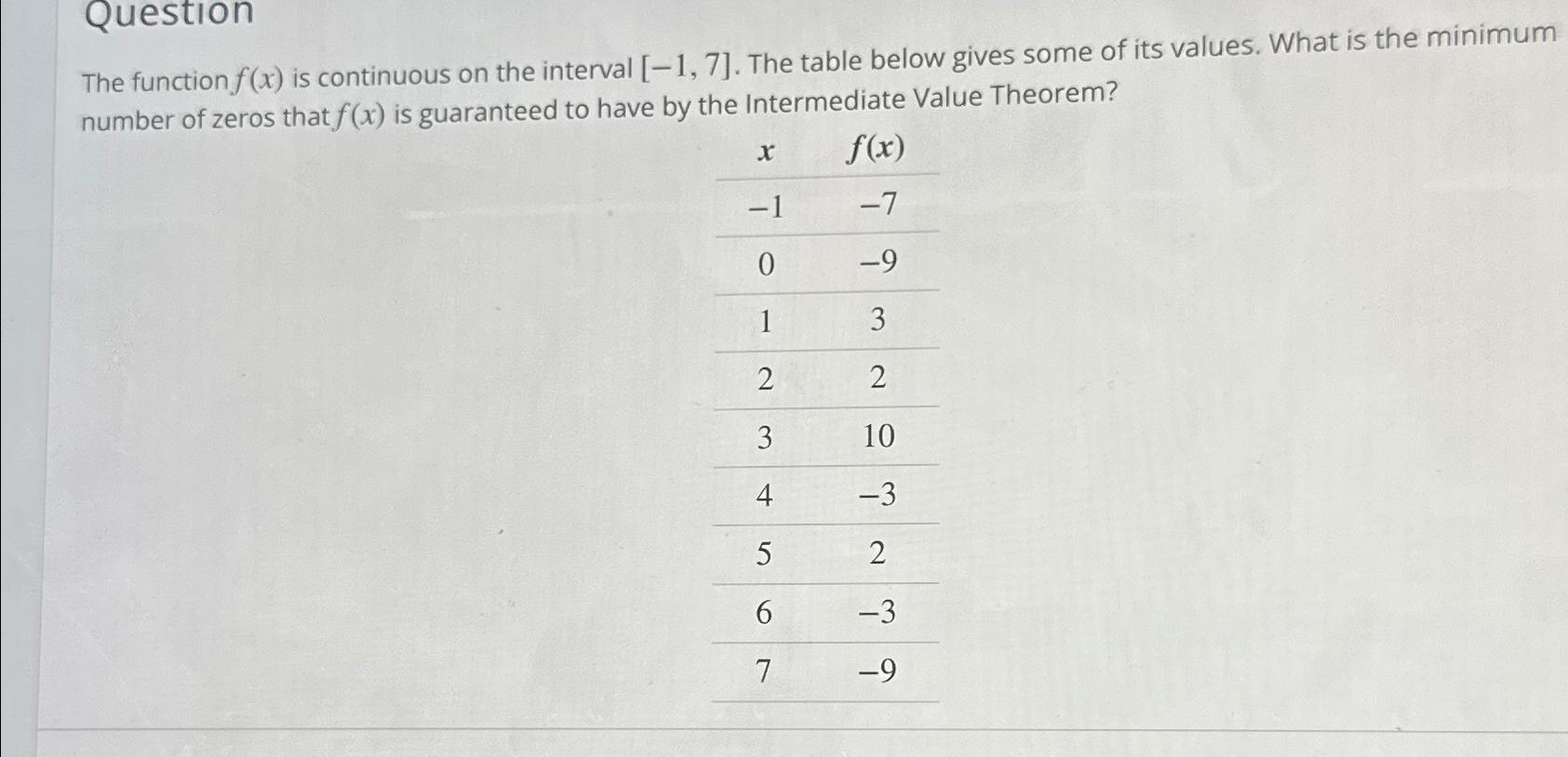 Question

The function $f(x)$ is continuous on the interval $[-1, 7]$. The table below gives some of its values. What is the minimum number of zeros that $f(x)$ is guaranteed to have by the Intermediate Value Theorem?

| $x$ | $f(x)$ |
|---|---|
| $-1$ | $-7$ |
| $0$ | $-9$ |
| $1$ | $3$ |
| $2$ | $2$ |
| $3$ | $10$ |
| $4$ | $-3$ |
| $5$ | $2$ |
| $6$ | $-3$ |
| $7$ | $-9$ |